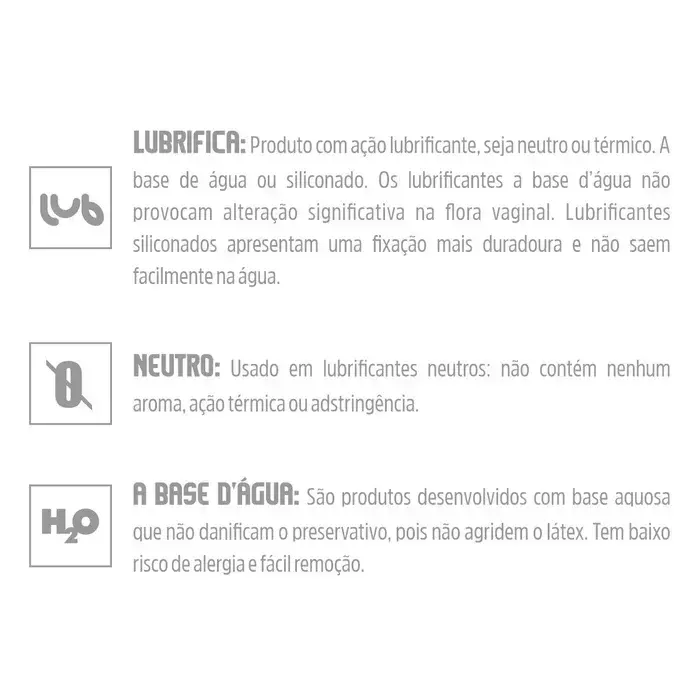 lub

LUBRIFICA: Produto com ação lubrificante, seja neutro ou térmico. A base de água ou siliconado. Os lubrificantes a base d'água não provocam alteração significativa na flora vaginal. Lubrificantes siliconados apresentam uma fixação mais duradoura e não saem facilmente na água.

0

NEUTRO: Usado em lubrificantes neutros: não contém nenhum aroma, ação térmica ou adstringência.

$H_2O$

A BASE D'ÁGUA: São produtos desenvolvidos com base aquosa que não danificam o preservativo, pois não agridem o látex. Tem baixo risco de alergia e fácil remoção.